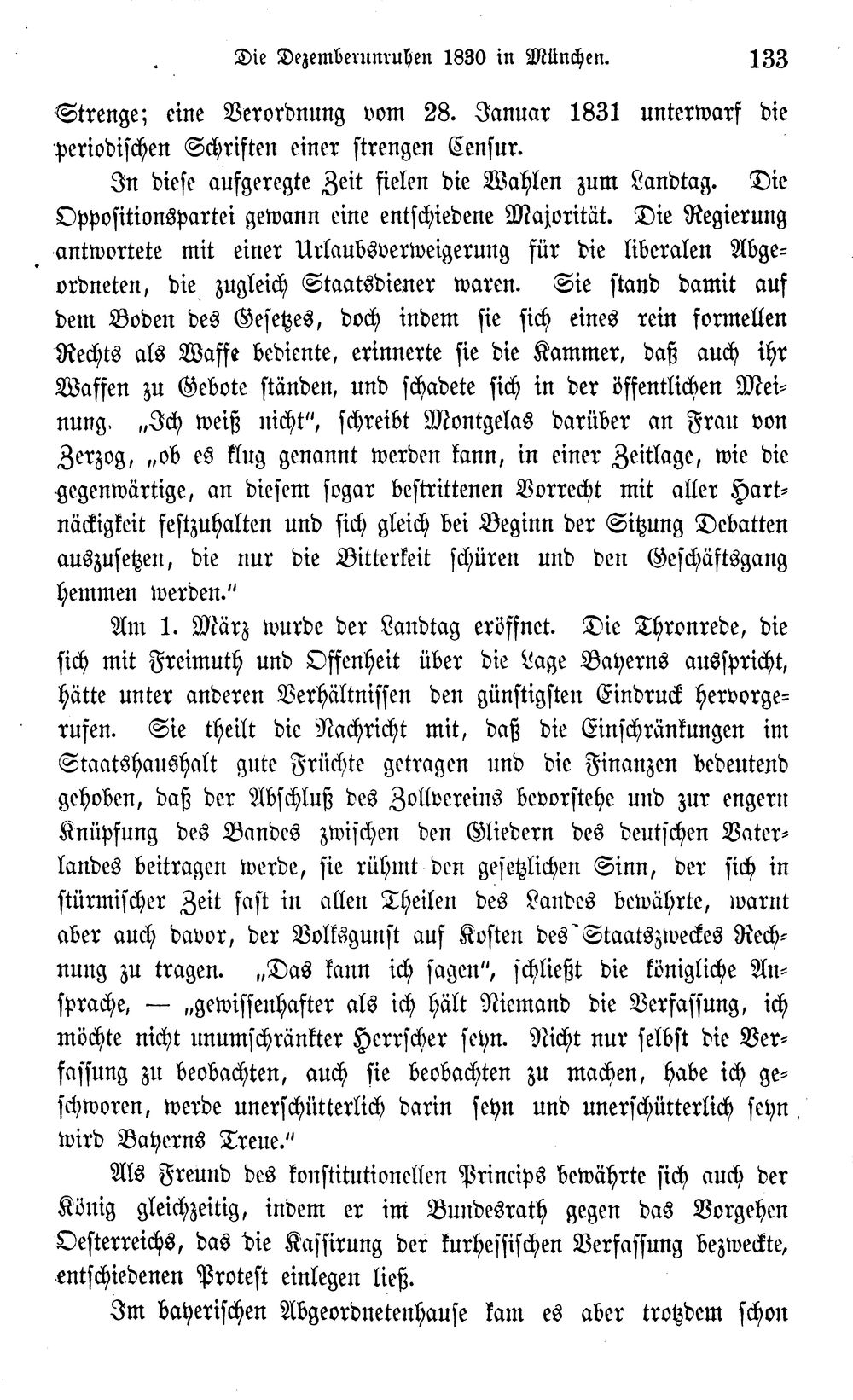 Die Dezemberunruhen 1830 in München. 133

Strenge; eine Verordnung vom 28. Januar 1831 unterwarf die periodischen Schriften einer strengen Censur.

In diese aufgeregte Zeit fielen die Wahlen zum Landtag. Die Oppositionspartei gewann eine entschiedene Majorität. Die Regierung antwortete mit einer Urlaubsverweigerung für die liberalen Abgeordneten, die zugleich Staatsdiener waren. Sie stand damit auf dem Boden des Gesetzes, doch indem sie sich eines rein formellen Rechts als Waffe bediente, erinnerte sie die Kammer, daß auch ihr Waffen zu Gebote ständen, und schadete sich in der öffentlichen Meinung. „Ich weiß nicht", schreibt Montgelas darüber an Frau von Zerzog, „ob es klug genannt werden kann, in einer Zeitlage, wie die gegenwärtige, an diesem sogar bestrittenen Vorrecht mit aller Hartnäckigkeit festzuhalten und sich gleich bei Beginn der Sitzung Debatten auszusetzen, die nur die Bitterkeit schüren und den Geschäftsgang hemmen werden."

Am 1. März wurde der Landtag eröffnet. Die Thronrede, die sich mit Freimuth und Offenheit über die Lage Bayerns ausspricht, hätte unter anderen Verhältnissen den günstigsten Eindruck hervorgerufen. Sie theilt die Nachricht mit, daß die Einschränkungen im Staatshaushalt gute Früchte getragen und die Finanzen bedeutend gehoben, daß der Abschluß des Zollvereins bevorstehe und zur engern Knüpfung des Bandes zwischen den Gliedern des deutschen Vaterlandes beitragen werde, sie rühmt den gesetzlichen Sinn, der sich in stürmischer Zeit fast in allen Theilen des Landes bewährte, warnt aber auch davor, der Volksgunst auf Kosten des Staatszweckes Rechnung zu tragen. „Das kann ich sagen", schließt die königliche Ansprache, — „gewissenhafter als ich hält Niemand die Verfassung, ich möchte nicht unumschränkter Herrscher seyn. Nicht nur selbst die Verfassung zu beobachten, auch sie beobachten zu machen, habe ich geschworen, werde unerschütterlich darin seyn und unerschütterlich seyn wird Bayerns Treue."

Als Freund des konstitutionellen Princips bewährte sich auch der König gleichzeitig, indem er im Bundesrath gegen das Vorgehen Oesterreichs, das die Kassirung der kurhessischen Verfassung bezweckte, entschiedenen Protest einlegen ließ.

Im bayerischen Abgeordnetenhause kam es aber trotzdem schon